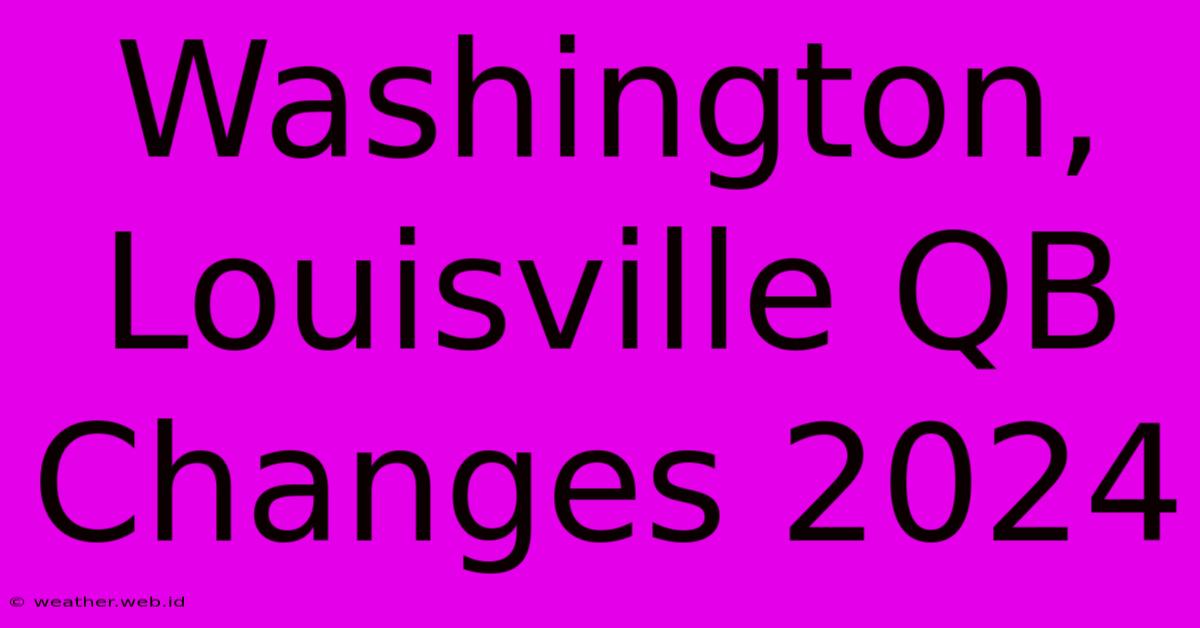 Washington, Louisville QB Changes 2024

© weather.web.id